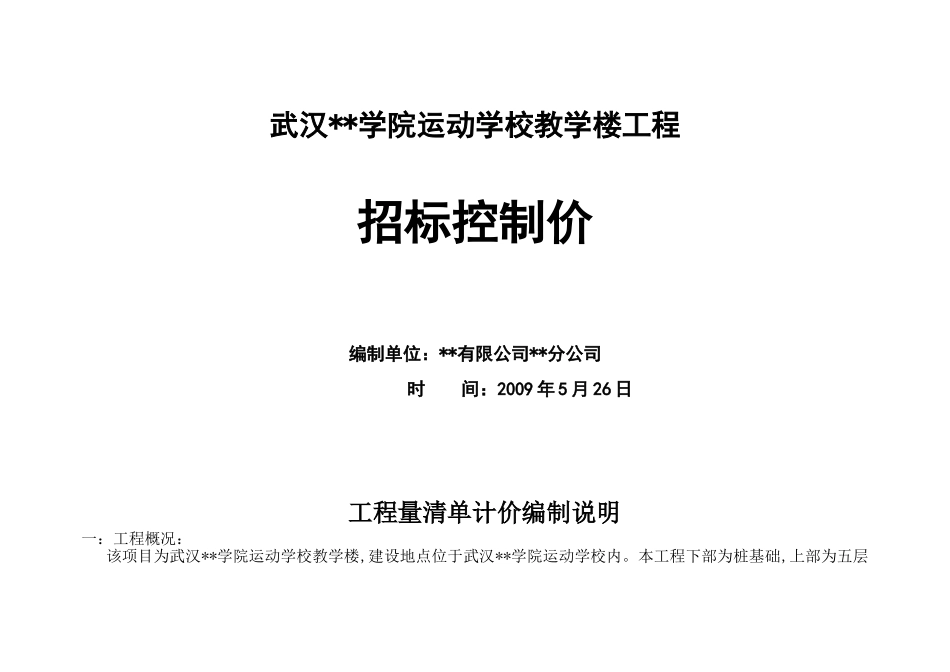 武汉**学院运动学校教学楼工程

招标控制价

编制单位：**有限公司**分公司

时　　间：2009 年 5 月 26 日

工程量清单计价编制说明

一：工程概况：

该项目为武汉**学院运动学校教学楼，建设地点位于武汉**学院运动学校内。本工程下部为桩基础，上部为五层